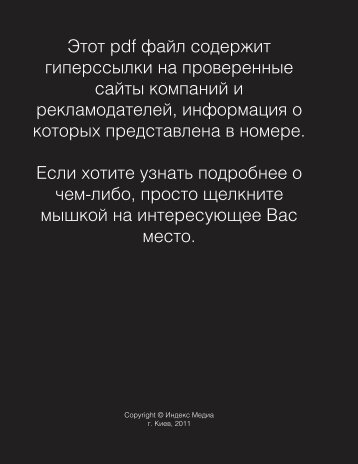 Этот pdf файл содержит гиперссылки на проверенные сайты компаний и рекламодателей, информация о которых представлена в номере.

Если хотите узнать подробнее о чем-либо, просто щелкните мышкой на интересующее Вас место.

Copyright © Индекс Медиа
г. Киев, 2011